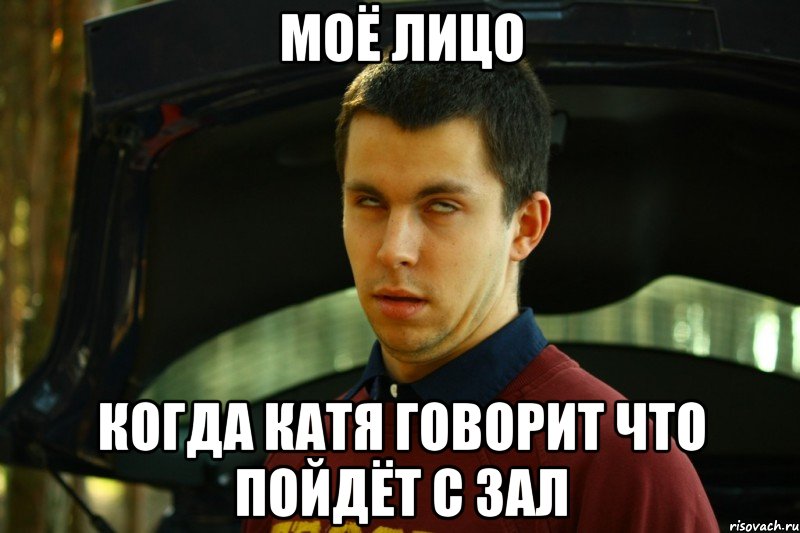 МОЁ ЛИЦО

КОГДА КАТЯ ГОВОРИТ ЧТО ПОЙДЁТ С ЗАЛ

risovach.ru